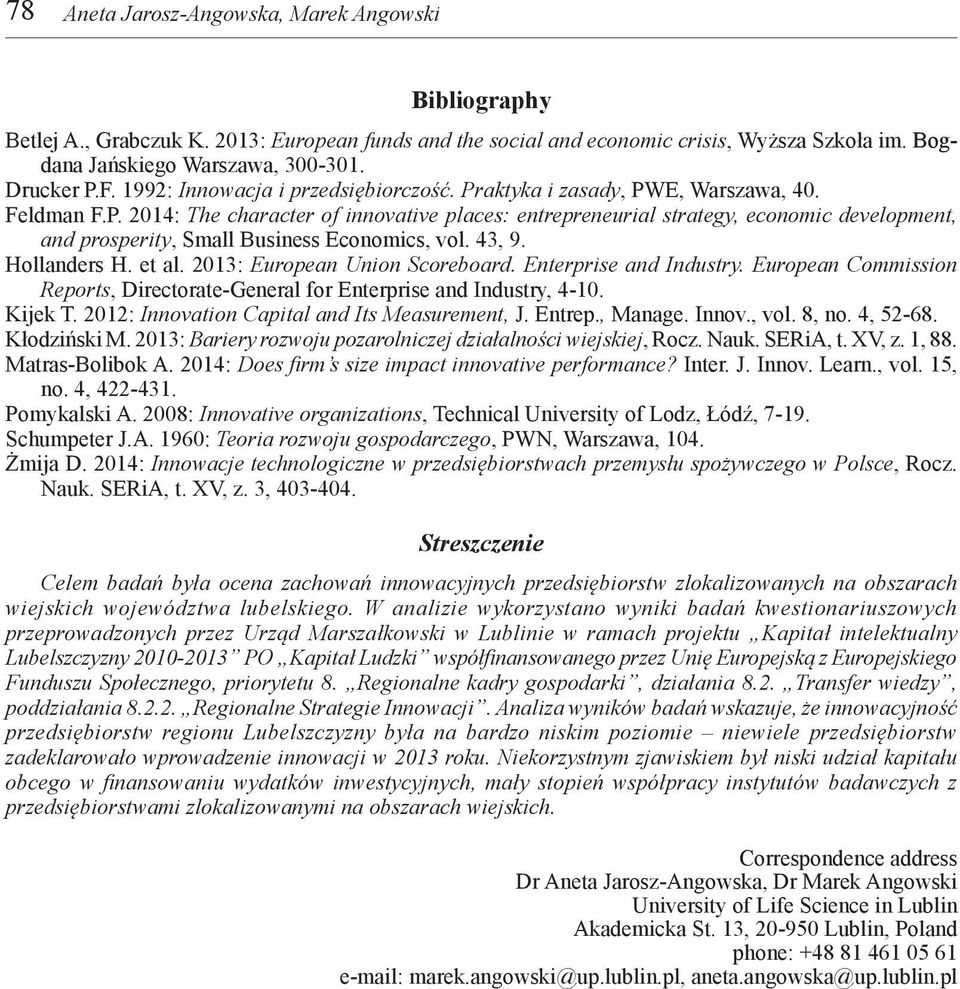 78 Aneta Jarosz-Angowska, Marek Angowski

Bibliography

Betlej A., Grabczuk K. 2013: European funds and the social and economic crisis, Wyższa Szkoła im. Bogdana Jańskiego Warszawa, 300-301.
Drucker P.F. 1992: Innowacja i przedsiębiorczość. Praktyka i zasady, PWE, Warszawa, 40.
Feldman F.P. 2014: The character of innovative places: entrepreneurial strategy, economic development, and prosperity, Small Business Economics, vol. 43, 9.
Hollanders H. et al. 2013: European Union Scoreboard. Enterprise and Industry. European Commission Reports, Directorate-General for Enterprise and Industry, 4-10.
Kijek T. 2012: Innovation Capital and Its Measurement, J. Entrep., Manage. Innov., vol. 8, no. 4, 52-68.
Kłodziński M. 2013: Bariery rozwoju pozarolniczej działalności wiejskiej, Rocz. Nauk. SERiA, t. XV, z. 1, 88.
Matras-Bolibok A. 2014: Does firm's size impact innovative performance? Inter. J. Innov. Learn., vol. 15, no. 4, 422-431.
Pomykalski A. 2008: Innovative organizations, Technical University of Lodz, Łódź, 7-19.
Schumpeter J.A. 1960: Teoria rozwoju gospodarczego, PWN, Warszawa, 104.
Żmija D. 2014: Innowacje technologiczne w przedsiębiorstwach przemysłu spożywczego w Polsce, Rocz. Nauk. SERiA, t. XV, z. 3, 403-404.

Streszczenie

Celem badań była ocena zachowań innowacyjnych przedsiębiorstw zlokalizowanych na obszarach wiejskich województwa lubelskiego. W analizie wykorzystano wyniki badań kwestionariuszowych przeprowadzonych przez Urząd Marszałkowski w Lublinie w ramach projektu „Kapitał intelektualny Lubelszczyzny 2010-2013” PO „Kapitał Ludzki” współfinansowanego przez Unię Europejską z Europejskiego Funduszu Społecznego, priorytetu 8. „Regionalne kadry gospodarki”, działania 8.2. „Transfer wiedzy”, poddziałania 8.2.2. „Regionalne Strategie Innowacji”. Analiza wyników badań wskazuje, że innowacyjność przedsiębiorstw regionu Lubelszczyzny była na bardzo niskim poziomie – niewiele przedsiębiorstw zadeklarowało wprowadzenie innowacji w 2013 roku. Niekorzystnym zjawiskiem był niski udział kapitału obcego w finansowaniu wydatków inwestycyjnych, mały stopień współpracy instytutów badawczych z przedsiębiorstwami zlokalizowanymi na obszarach wiejskich.

Correspondence address
Dr Aneta Jarosz-Angowska, Dr Marek Angowski
University of Life Science in Lublin
Akademicka St. 13, 20-950 Lublin, Poland
phone: +48 81 461 05 61
e-mail: marek.angowski@up.lublin.pl, aneta.angowska@up.lublin.pl